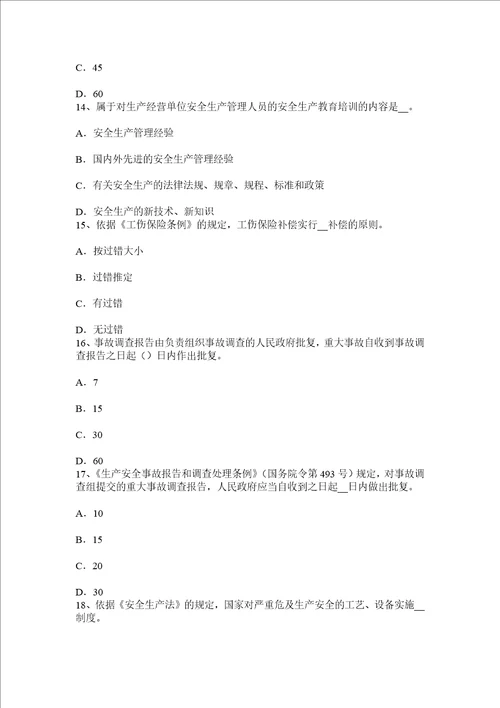 C．45

D．60
14、属于对生产经营单位安全生产管理人员的安全生产教育培训的内容是__。

A．安全生产管理经验

B．国内外先进的安全生产管理经验

C．有关安全生产的法律法规、规章、规程、标准和政策

D．安全生产的新技术、新知识
15、依据《工伤保险条例》的规定，工伤保险补偿实行__补偿的原则。

A．按过错大小

B．过错推定

C．有过错

D．无过错
16、事故调查报告由负责组织事故调查的人民政府批复，重大事故自收到事故调查报告之日起（）日内作出批复。

A．7

B．15

C．30

D．60
17、《生产安全事故报告和调查处理条例》（国务院令第 493 号）规定，对事故调查组提交的重大事故调查报告，人民政府应当自收到之日起__日内做出批复。

A．10

B．15

C．20

D．30
18、依据《安全生产法》的规定，国家对严重危及生产安全的工艺、设备实施__制度。